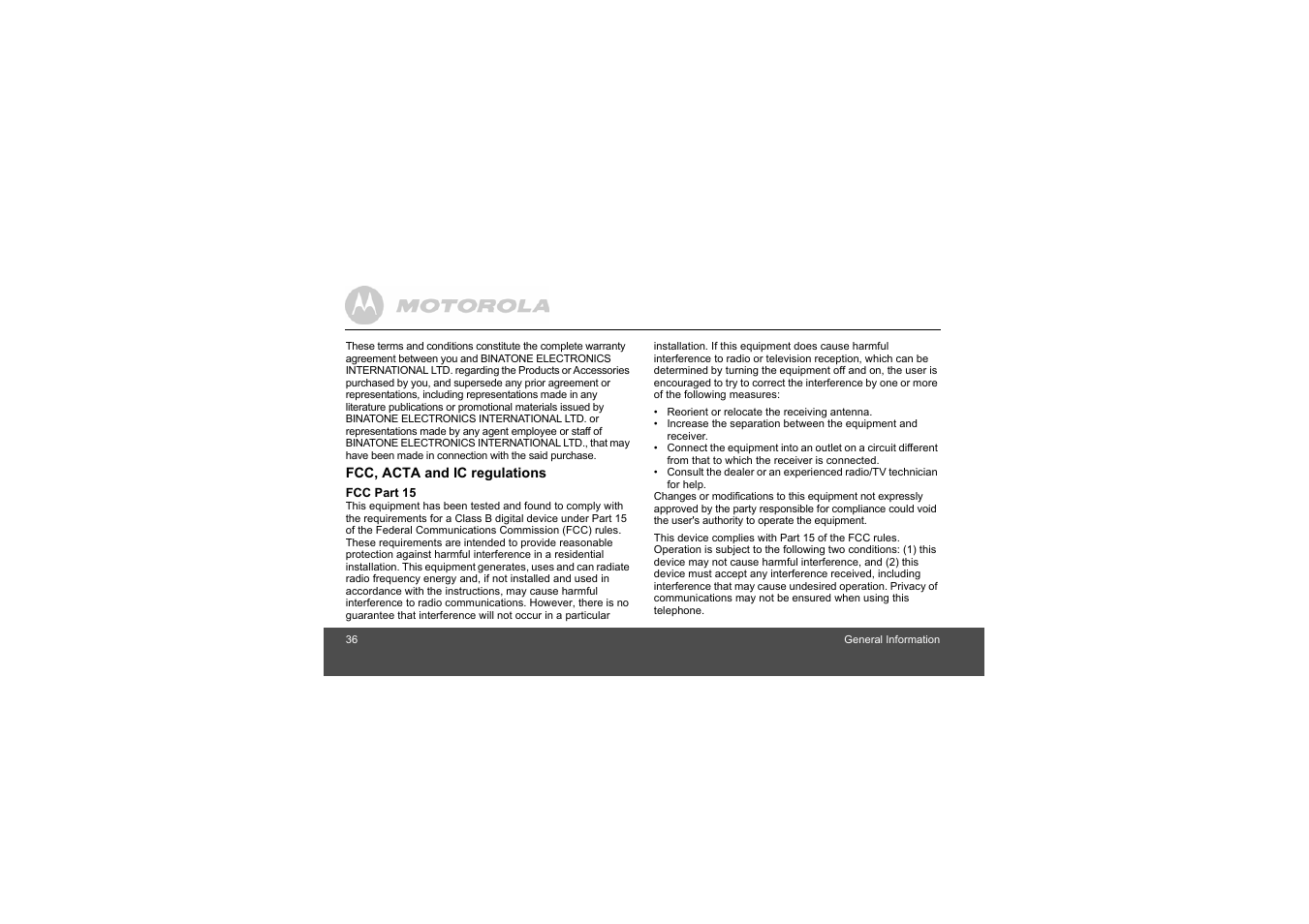 MOTOROLA

These terms and conditions constitute the complete warranty agreement between you and BINATONE ELECTRONICS INTERNATIONAL LTD. regarding the Products or Accessories purchased by you, and supersede any prior agreement or representations, including representations made in any literature publications or promotional materials issued by BINATONE ELECTRONICS INTERNATIONAL LTD. or representations made by any agent employee or staff of BINATONE ELECTRONICS INTERNATIONAL LTD., that may have been made in connection with the said purchase.

FCC, ACTA and IC regulations

FCC Part 15

This equipment has been tested and found to comply with the requirements for a Class B digital device under Part 15 of the Federal Communications Commission (FCC) rules. These requirements are intended to provide reasonable protection against harmful interference in a residential installation. This equipment generates, uses and can radiate radio frequency energy and, if not installed and used in accordance with the instructions, may cause harmful interference to radio communications. However, there is no guarantee that interference will not occur in a particular installation. If this equipment does cause harmful interference to radio or television reception, which can be determined by turning the equipment off and on, the user is encouraged to try to correct the interference by one or more of the following measures:

• Reorient or relocate the receiving antenna.
• Increase the separation between the equipment and receiver.
• Connect the equipment into an outlet on a circuit different from that to which the receiver is connected.
• Consult the dealer or an experienced radio/TV technician for help.

Changes or modifications to this equipment not expressly approved by the party responsible for compliance could void the user's authority to operate the equipment.

This device complies with Part 15 of the FCC rules. Operation is subject to the following two conditions: (1) this device may not cause harmful interference, and (2) this device must accept any interference received, including interference that may cause undesired operation. Privacy of communications may not be ensured when using this telephone.

36 General Information